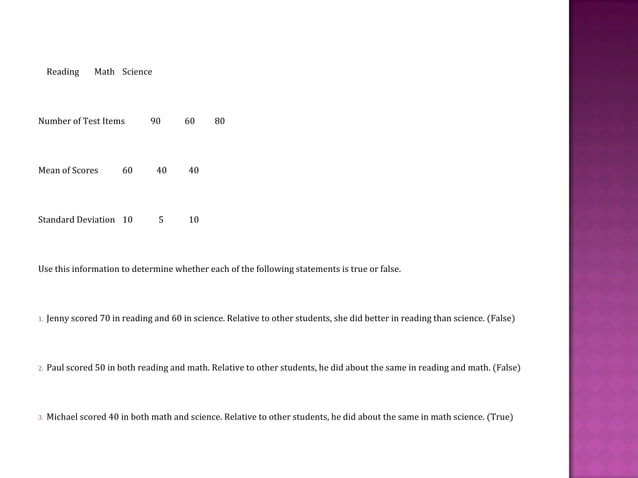 Reading Math Science

Number of Test Items 90 60 80

Mean of Scores 60 40 40

Standard Deviation 10 5 10

Use this information to determine whether each of the following statements is true or false.

1. Jenny scored 70 in reading and 60 in science. Relative to other students, she did better in reading than science. (False)

2. Paul scored 50 in both reading and math. Relative to other students, he did about the same in reading and math. (False)

3. Michael scored 40 in both math and science. Relative to other students, he did about the same in math science. (True)